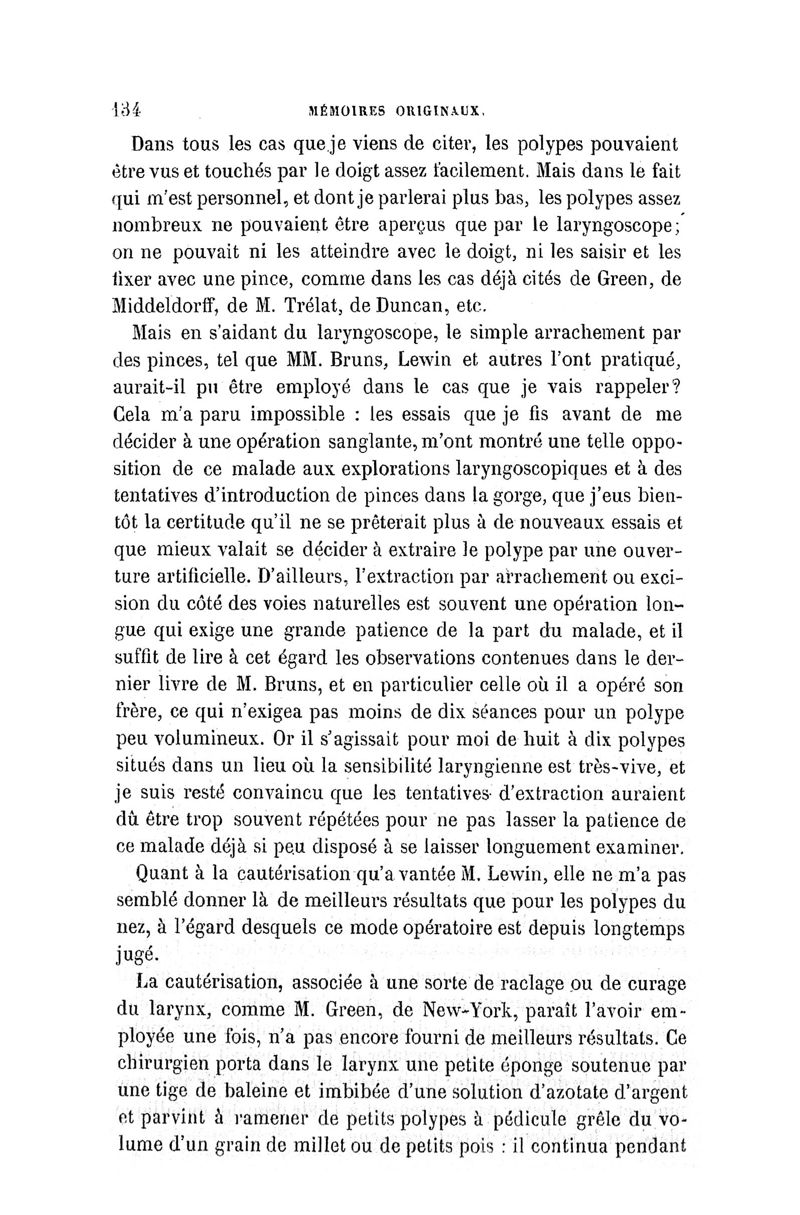 134 MÉMOIRES ORIGINAUX.

Dans tous les cas que je viens de citer, les polypes pouvaient être vus et touchés par le doigt assez facilement. Mais dans le fait qui m'est personnel, et dont je parlerai plus bas, les polypes assez nombreux ne pouvaient être aperçus que par le laryngoscope; on ne pouvait ni les atteindre avec le doigt, ni les saisir et les fixer avec une pince, comme dans les cas déjà cités de Green, de Middeldorff, de M. Trélat, de Duncan, etc.

Mais en s'aidant du laryngoscope, le simple arrachement par des pinces, tel que MM. Bruns, Lewin et autres l'ont pratiqué, aurait-il pu être employé dans le cas que je vais rappeler? Cela m'a paru impossible : les essais que je fis avant de me décider à une opération sanglante, m'ont montré une telle opposition de ce malade aux explorations laryngoscopiques et à des tentatives d'introduction de pinces dans la gorge, que j'eus bientôt la certitude qu'il ne se prêterait plus à de nouveaux essais et que mieux valait se décider à extraire le polype par une ouverture artificielle. D'ailleurs, l'extraction par arrachement ou excision du côté des voies naturelles est souvent une opération longue qui exige une grande patience de la part du malade, et il suffit de lire à cet égard les observations contenues dans le dernier livre de M. Bruns, et en particulier celle où il a opéré son frère, ce qui n'exigea pas moins de dix séances pour un polype peu volumineux. Or il s'agissait pour moi de huit à dix polypes situés dans un lieu où la sensibilité laryngienne est très-vive, et je suis resté convaincu que les tentatives d'extraction auraient dû être trop souvent répétées pour ne pas lasser la patience de ce malade déjà si peu disposé à se laisser longuement examiner.

Quant à la cautérisation qu'a vantée M. Lewin, elle ne m'a pas semblé donner là de meilleurs résultats que pour les polypes du nez, à l'égard desquels ce mode opératoire est depuis longtemps jugé.

La cautérisation, associée à une sorte de raclage ou de curage du larynx, comme M. Green, de New-York, paraît l'avoir employée une fois, n'a pas encore fourni de meilleurs résultats. Ce chirurgien porta dans le larynx une petite éponge soutenue par une tige de baleine et imbibée d'une solution d'azotate d'argent et parvint à ramener de petits polypes à pédicule grêle du volume d'un grain de millet ou de petits pois : il continua pendant